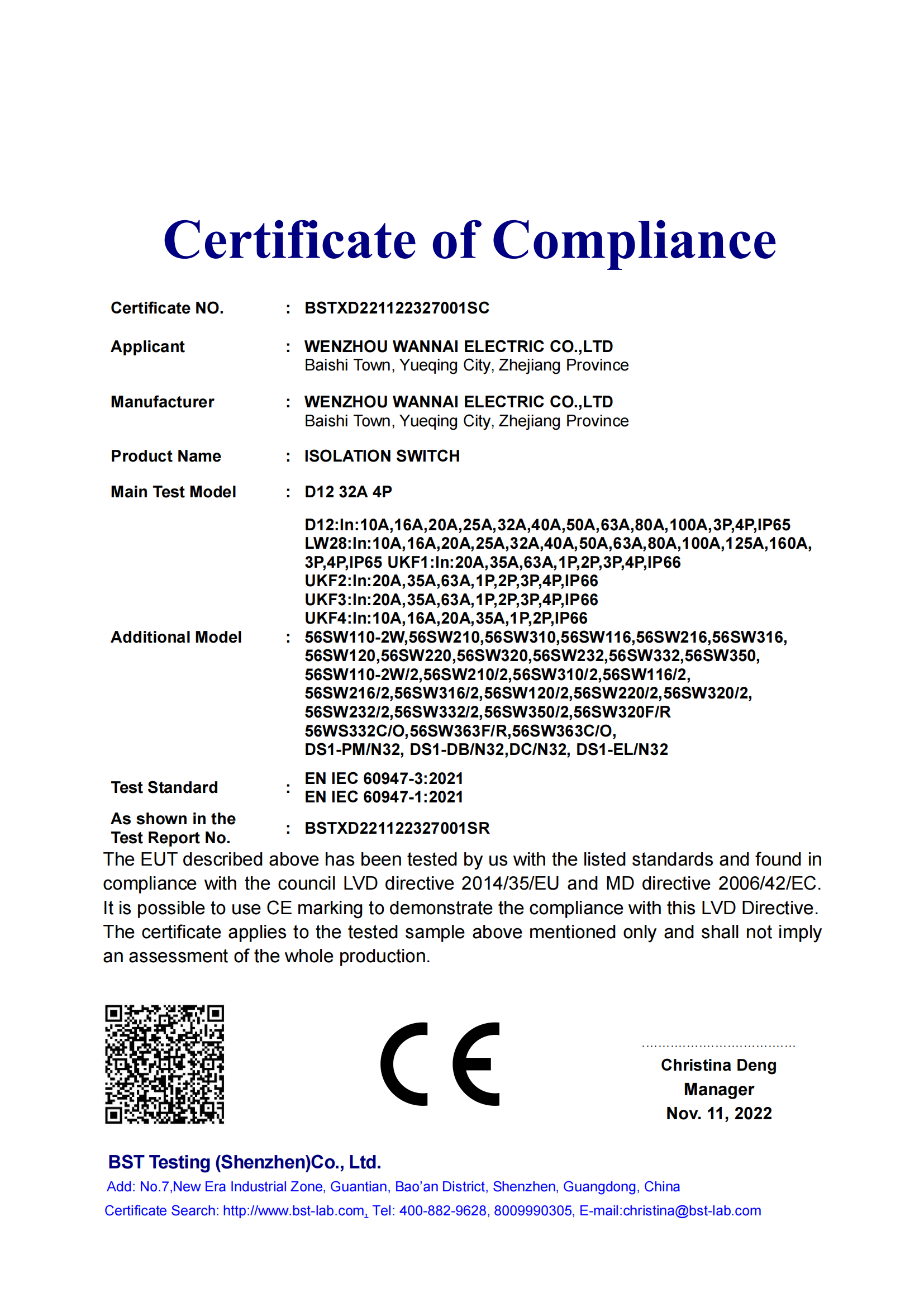 Certificate of Compliance

Certificate NO. : BSTXD221122327001SC

Applicant : WENZHOU WANNAI ELECTRIC CO.,LTD
Baishi Town, Yueqing City, Zhejiang Province

Manufacturer : WENZHOU WANNAI ELECTRIC CO.,LTD
Baishi Town, Yueqing City, Zhejiang Province

Product Name : ISOLATION SWITCH

Main Test Model : D12 32A 4P

Additional Model : D12:In:10A,16A,20A,25A,32A,40A,50A,63A,80A,100A,3P,4P,IP65
LW28:In:10A,16A,20A,25A,32A,40A,50A,63A,80A,100A,125A,160A,
3P,4P,IP65 UKF1:In:20A,35A,63A,1P,2P,3P,4P,IP66
UKF2:In:20A,35A,63A,1P,2P,3P,4P,IP66
UKF3:In:20A,35A,63A,1P,2P,3P,4P,IP66
UKF4:In:10A,16A,20A,35A,1P,2P,IP66
56SW110-2W,56SW210,56SW310,56SW116,56SW216,56SW316,
56SW120,56SW220,56SW320,56SW232,56SW332,56SW350,
56SW110-2W/2,56SW210/2,56SW310/2,56SW116/2,
56SW216/2,56SW316/2,56SW120/2,56SW220/2,56SW320/2,
56SW232/2,56SW332/2,56SW350/2,56SW320F/R
56WS332C/O,56SW363F/R,56SW363C/O,
DS1-PM/N32, DS1-DB/N32,DC/N32, DS1-EL/N32

Test Standard : EN IEC 60947-3:2021
EN IEC 60947-1:2021

As shown in the Test Report No. : BSTXD221122327001SR

The EUT described above has been tested by us with the listed standards and found in compliance with the council LVD directive 2014/35/EU and MD directive 2006/42/EC. It is possible to use CE marking to demonstrate the compliance with this LVD Directive. The certificate applies to the tested sample above mentioned only and shall not imply an assessment of the whole production.

CE

Christina Deng
Manager
Nov. 11, 2022

BST Testing (Shenzhen)Co., Ltd.
Add: No.7,New Era Industrial Zone, Guantian, Bao'an District, Shenzhen, Guangdong, China
Certificate Search: http://www.bst-lab.com, Tel: 400-882-9628, 8009990305, E-mail:christina@bst-lab.com